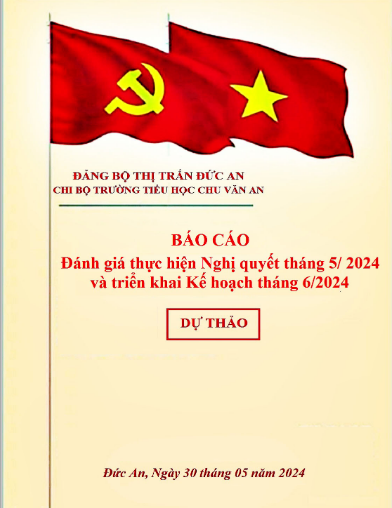 ĐẢNG BỘ THỊ TRẤN ĐỨC AN
CHI BỘ TRƯỜNG TIỂU HỌC CHU VĂN AN

BÁO CÁO
Đánh giá thực hiện Nghị quyết tháng 5/ 2024
và triển khai Kế hoạch tháng 6/2024

DỰ THẢO

Đức An, Ngày 30 tháng 05 năm 2024